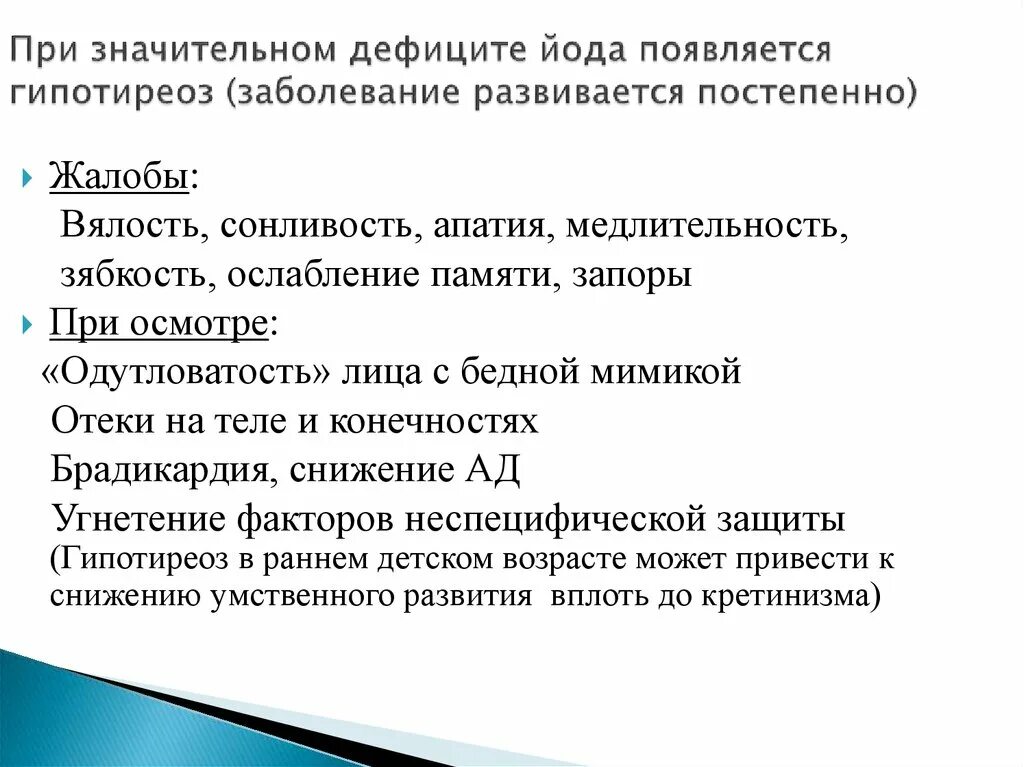 При значительном дефиците йода появляется гипотиреоз (заболевание развивается постепенно)

Жалобы:
Вялость, сонливость, апатия, медлительность, зябкость, ослабление памяти, запоры

При осмотре:
«Одутловатость» лица с бедной мимикой
Отеки на теле и конечностях
Брадикардия, снижение АД
Угнетение факторов неспецифической защиты
(Гипотиреоз в раннем детском возрасте может привести к снижению умственного развития вплоть до кретинизма)